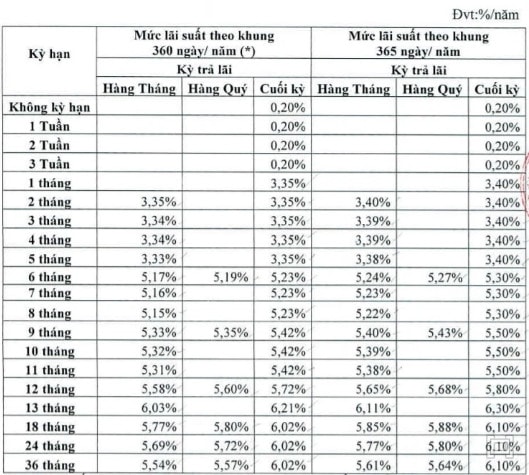 Đvt:%/năm

| Kỳ hạn | Mức lãi suất theo khung 360 ngày/ năm (*) | | | Mức lãi suất theo khung 365 ngày/ năm | | |
|---|---|---|---|---|---|---|
| | Kỳ trả lãi | | | Kỳ trả lãi | | |
| | Hàng Tháng | Hàng Quý | Cuối kỳ | Hàng Tháng | Hàng Quý | Cuối kỳ |
| Không kỳ hạn | | | 0,20% | | | 0,20% |
| 1 Tuần | | | 0,20% | | | 0,20% |
| 2 Tuần | | | 0,20% | | | 0,20% |
| 3 Tuần | | | 0,20% | | | 0,20% |
| 1 tháng | | | 3,35% | | | 3,40% |
| 2 tháng | 3,35% | | 3,35% | 3,40% | | 3,40% |
| 3 tháng | 3,34% | | 3,35% | 3,39% | | 3,40% |
| 4 tháng | 3,34% | | 3,35% | 3,39% | | 3,40% |
| 5 tháng | 3,33% | | 3,35% | 3,38% | | 3,40% |
| 6 tháng | 5,17% | 5,19% | 5,23% | 5,24% | 5,27% | 5,30% |
| 7 tháng | 5,16% | | 5,23% | 5,23% | | 5,30% |
| 8 tháng | 5,15% | | 5,23% | 5,22% | | 5,30% |
| 9 tháng | 5,33% | 5,35% | 5,42% | 5,40% | 5,43% | 5,50% |
| 10 tháng | 5,32% | | 5,42% | 5,39% | | 5,50% |
| 11 tháng | 5,31% | | 5,42% | 5,38% | | 5,50% |
| 12 tháng | 5,58% | 5,60% | 5,72% | 5,65% | 5,68% | 5,80% |
| 13 tháng | 6,03% | | 6,21% | 6,11% | | 6,30% |
| 18 tháng | 5,77% | 5,80% | 6,02% | 5,85% | 5,88% | 6,10% |
| 24 tháng | 5,69% | 5,72% | 6,02% | 5,77% | 5,80% | 6,10% |
| 36 tháng | 5,54% | 5,57% | 6,02% | 5,61% | 5,64% | 6,10% |